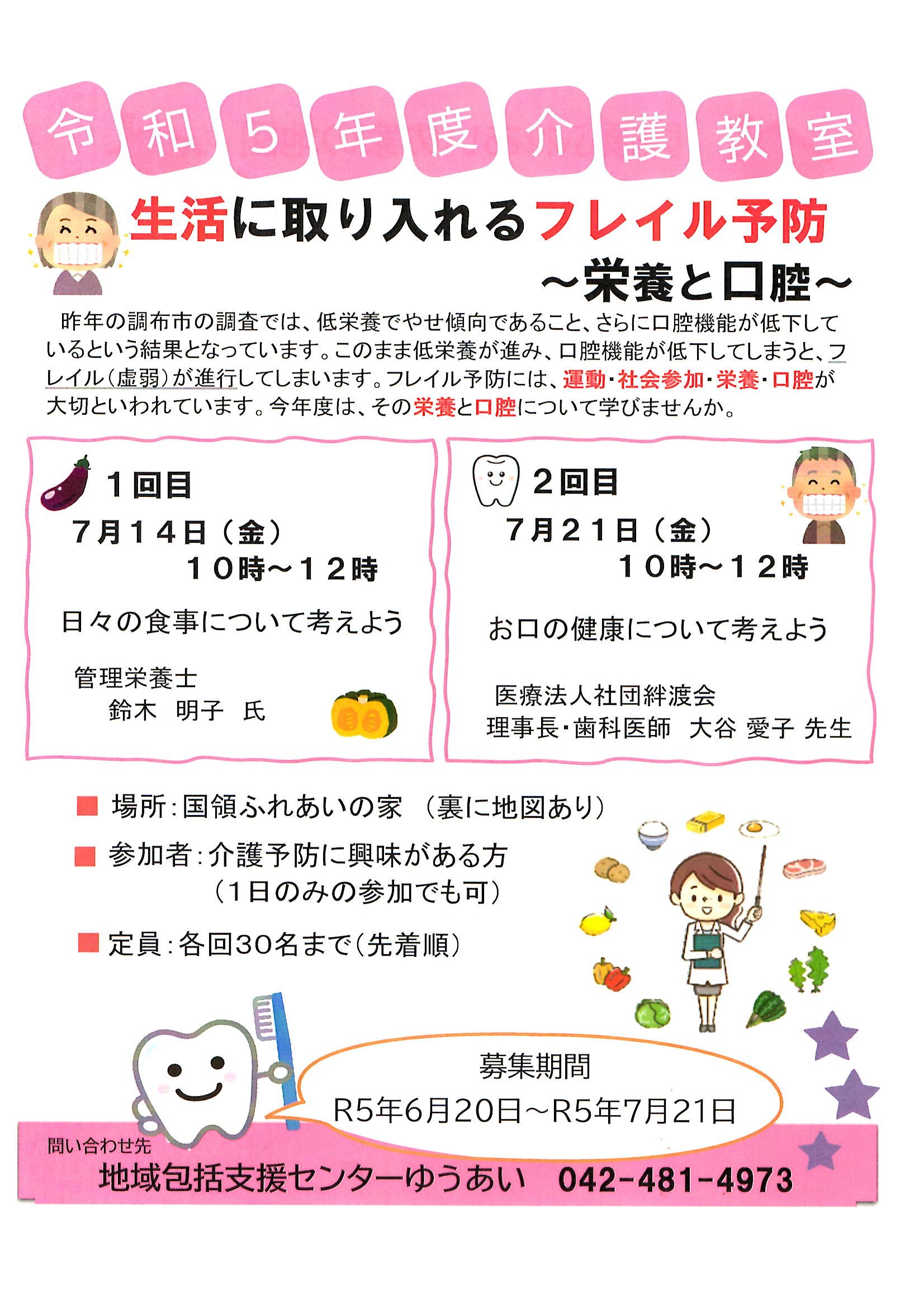 令和5年度介護教室

生活に取り入れるフレイル予防

～栄養と口腔～

昨年の調布市の調査では、低栄養でやせ傾向であること、さらに口腔機能が低下しているという結果となっています。このまま低栄養が進み、口腔機能が低下してしまうと、フレイル(虚弱)が進行してしまいます。フレイル予防には、運動・社会参加・栄養・口腔が大切といわれています。今年度は、その栄養と口腔について学びませんか。

1回目
7月14日(金)
10時～12時

日々の食事について考えよう

管理栄養士
鈴木 明子 氏

2回目
7月21日(金)
10時～12時

お口の健康について考えよう

医療法人社団絆渡会
理事長・歯科医師 大谷 愛子 先生

■ 場所:国領ふれあいの家 (裏に地図あり)

■ 参加者:介護予防に興味がある方
(1日のみの参加でも可)

■ 定員:各回30名まで(先着順)

募集期間
R5年6月20日～R5年7月21日

問い合わせ先
地域包括支援センターゆうあい 042-481-4973